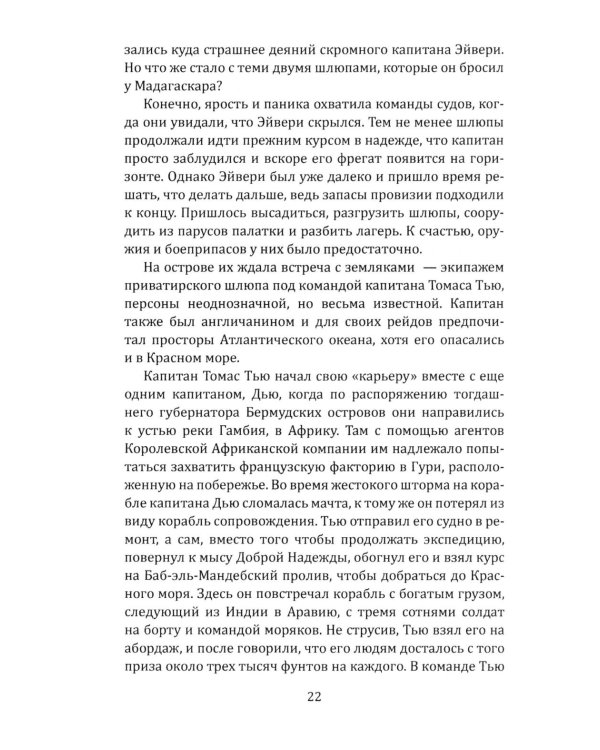 зались куда страшнее деяний скромного капитана Эйвери. Но что же стало с теми двумя шлюпами, которые он бросил у Мадагаскара?

Конечно, ярость и паника охватила команды судов, когда они увидали, что Эйвери скрылся. Тем не менее шлюпы продолжали идти прежним курсом в надежде, что капитан просто заблудился и вскоре его фрегат появится на горизонте. Однако Эйвери был уже далеко и пришло время решать, что делать дальше, ведь запасы провизии подходили к концу. Пришлось высадиться, разгрузить шлюпы, соорудить из парусов палатки и разбить лагерь. К счастью, оружия и боеприпасов у них было предостаточно.

На острове их ждала встреча с земляками — экипажем приватирского шлюпа под командой капитана Томаса Тью, персоны неоднозначной, но весьма известной. Капитан также был англичанином и для своих рейдов предпочитал просторы Атлантического океана, хотя его опасались и в Красном море.

Капитан Томас Тью начал свою «карьеру» вместе с еще одним капитаном, Дью, когда по распоряжению тогдашнего губернатора Бермудских островов они направились к устью реки Гамбия, в Африку. Там с помощью агентов Королевской Африканской компании им надлежало попытаться захватить французскую факторию в Гури, расположенную на побережье. Во время жестокого шторма на корабле капитана Дью сломалась мачта, к тому же он потерял из виду корабль сопровождения. Тью отправил его судно в ремонт, а сам, вместо того чтобы продолжать экспедицию, повернул к мысу Доброй Надежды, обогнул его и взял курс на Баб-эль-Мандебский пролив, чтобы добраться до Красного моря. Здесь он повстречал корабль с богатым грузом, следующий из Индии в Аравию, с тремя сотнями солдат на борту и командой моряков. Не струсив, Тью взял его на абордаж, и после говорили, что его людям досталось с того приза около трех тысяч фунтов на каждого. В команде Тью

22